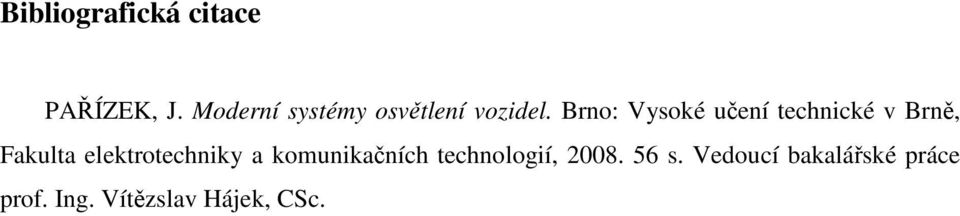 Bibliografická citace

PAŘÍZEK, J. Moderní systémy osvětlení vozidel. Brno: Vysoké učení technické v Brně, Fakulta elektrotechniky a komunikačních technologií, 2008. 56 s. Vedoucí bakalářské práce prof. Ing. Vítězslav Hájek, CSc.